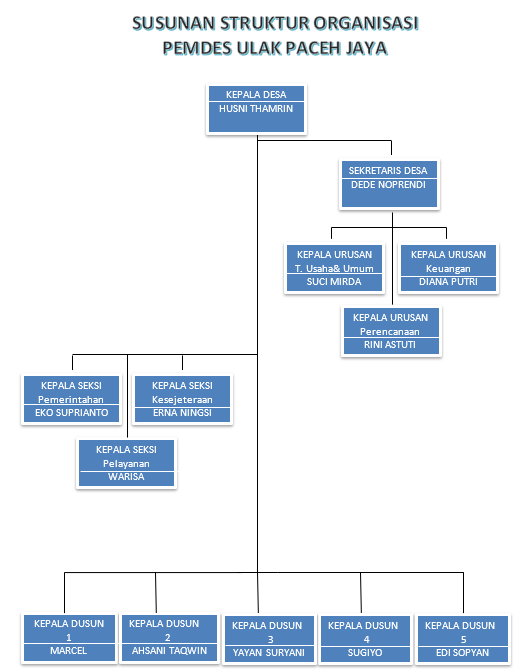 SUSUNAN STRUKTUR ORGANISASI
PEMDES ULAK PACEH JAYA

KEPALA DESA
HUSNI THAMRIN

SEKRETARIS DESA
DEDE NOPRENDI

KEPALA URUSAN
T. Usaha& Umum
SUCI MIRDA

KEPALA URUSAN
Keuangan
DIANA PUTRI

KEPALA URUSAN
Perencanaan
RINI ASTUTI

KEPALA SEKSI
Pemerintahan
EKO SUPRIANTO

KEPALA SEKSI
Kesejeteraan
ERNA NINGSI

KEPALA SEKSI
Pelayanan
WARISA

KEPALA DUSUN
1
MARCEL

KEPALA DUSUN
2
AHSANI TAQWIN

KEPALA DUSUN
3
YAYAN SURYANI

KEPALA DUSUN
4
SUGIYO

KEPALA DUSUN
5
EDI SOPYAN